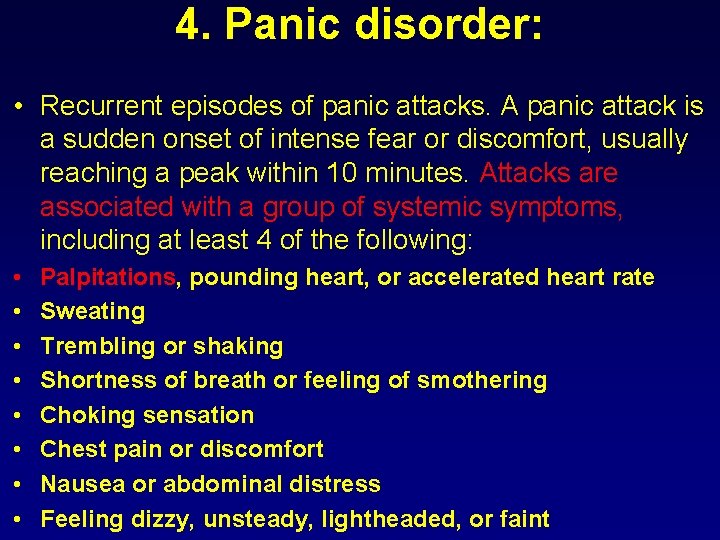 4. Panic disorder:

• Recurrent episodes of panic attacks. A panic attack is a sudden onset of intense fear or discomfort, usually reaching a peak within 10 minutes. Attacks are associated with a group of systemic symptoms, including at least 4 of the following:

• Palpitations, pounding heart, or accelerated heart rate
• Sweating
• Trembling or shaking
• Shortness of breath or feeling of smothering
• Choking sensation
• Chest pain or discomfort
• Nausea or abdominal distress
• Feeling dizzy, unsteady, lightheaded, or faint